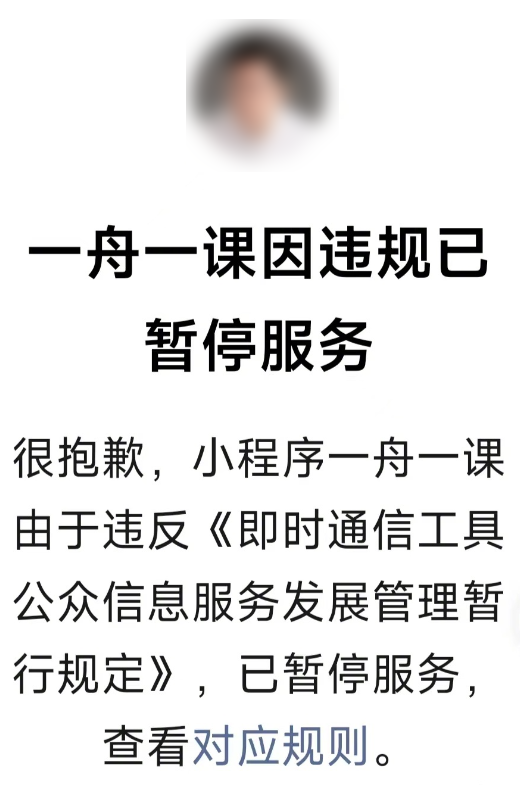 一舟一课因违规已暂停服务

很抱歉，小程序一舟一课由于违反《即时通信工具公众信息服务发展管理暂行规定》，已暂停服务，查看对应规则。